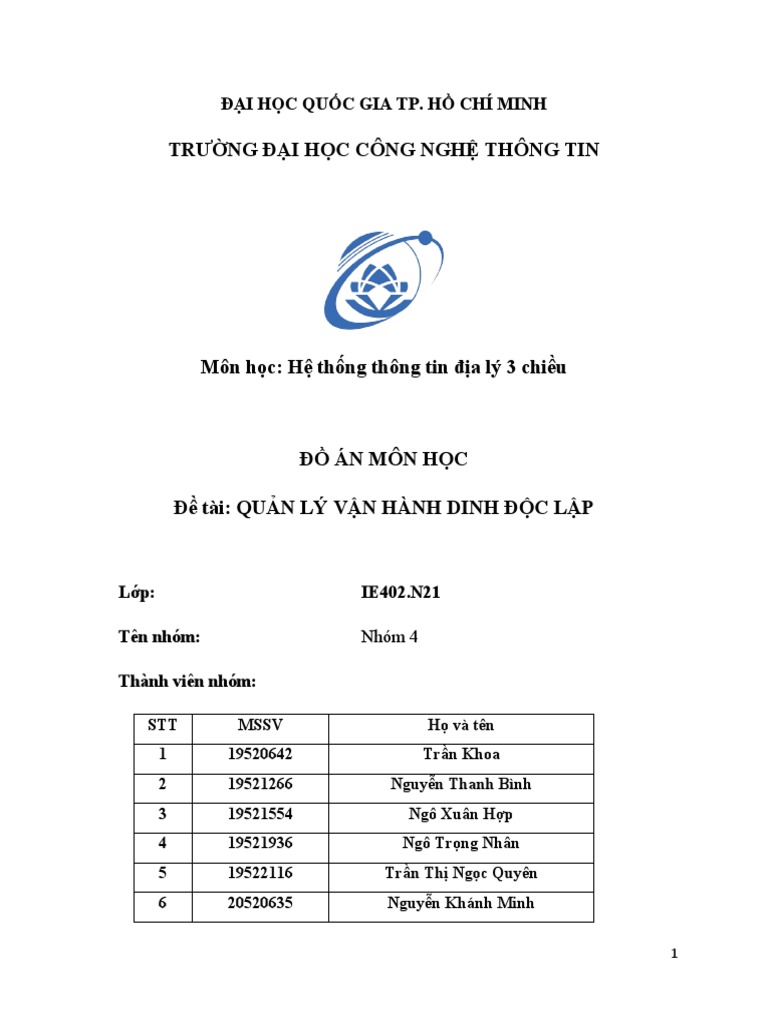 ĐẠI HỌC QUỐC GIA TP. HỒ CHÍ MINH

TRƯỜNG ĐẠI HỌC CÔNG NGHỆ THÔNG TIN

Môn học: Hệ thống thông tin địa lý 3 chiều

ĐỒ ÁN MÔN HỌC

Đề tài: QUẢN LÝ VẬN HÀNH DINH ĐỘC LẬP

Lớp: IE402.N21

Tên nhóm: Nhóm 4

Thành viên nhóm:

| STT | MSSV | Họ và tên |
|---|---|---|
| 1 | 19520642 | Trần Khoa |
| 2 | 19521266 | Nguyễn Thanh Bình |
| 3 | 19521554 | Ngô Xuân Hợp |
| 4 | 19521936 | Ngô Trọng Nhân |
| 5 | 19522116 | Trần Thị Ngọc Quyên |
| 6 | 20520635 | Nguyễn Khánh Minh |

1